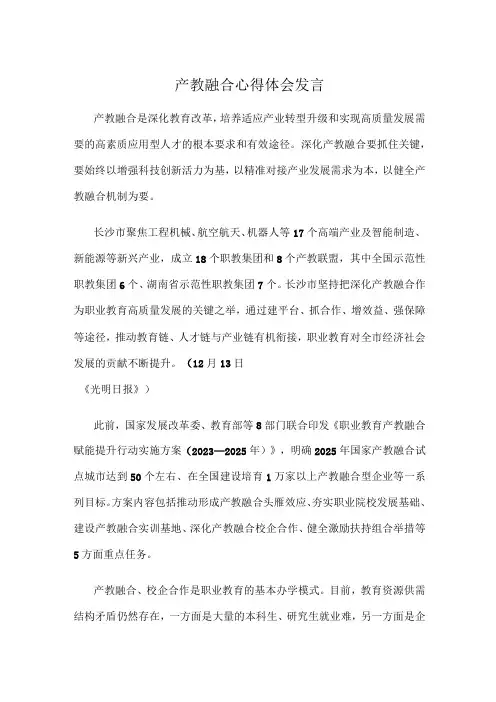 产教融合心得体会发言

产教融合是深化教育改革，培养适应产业转型升级和实现高质量发展需要的高素质应用型人才的根本要求和有效途径。深化产教融合要抓住关键，要始终以增强科技创新活力为基，以精准对接产业发展需求为本，以健全产教融合机制为要。

长沙市聚焦工程机械、航空航天、机器人等17个高端产业及智能制造、新能源等新兴产业，成立18个职教集团和8个产教联盟，其中全国示范性职教集团6个、湖南省示范性职教集团7个。长沙市坚持把深化产教融合作为职业教育高质量发展的关键之举，通过建平台、抓合作、增效益、强保障等途径，推动教育链、人才链与产业链有机衔接，职业教育对全市经济社会发展的贡献不断提升。（12月13日

《光明日报》）

此前，国家发展改革委、教育部等8部门联合印发《职业教育产教融合赋能提升行动实施方案（2023—2025年）》，明确2025年国家产教融合试点城市达到50个左右、在全国建设培育1万家以上产教融合型企业等一系列目标。方案内容包括推动形成产教融合头雁效应、夯实职业院校发展基础、建设产教融合实训基地、深化产教融合校企合作、健全激励扶持组合举措等5方面重点任务。

产教融合、校企合作是职业教育的基本办学模式。目前，教育资源供需结构矛盾仍然存在，一方面是大量的本科生、研究生就业难，另一方面是企